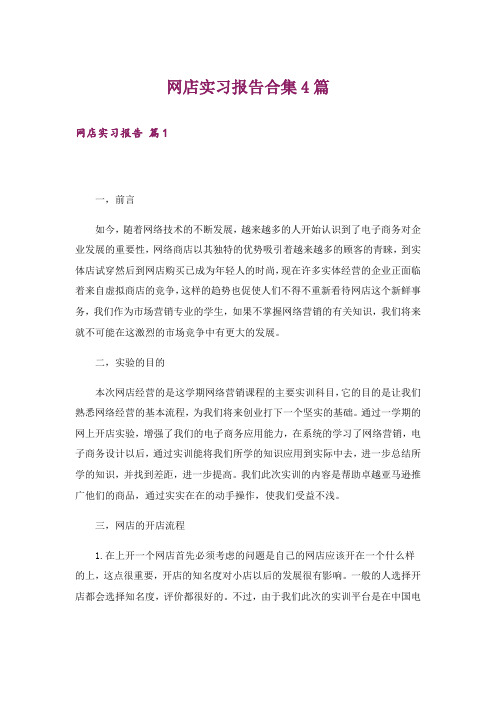 网店实习报告合集4篇

网店实习报告 篇1

一，前言

如今，随着网络技术的不断发展，越来越多的人开始认识到了电子商务对企业发展的重要性，网络商店以其独特的优势吸引着越来越多的顾客的青睐，到实体店试穿然后到网店购买已成为年轻人的时尚，现在许多实体经营的企业正面临着来自虚拟商店的竞争，这样的趋势也促使人们不得不重新看待网店这个新鲜事务，我们作为市场营销专业的学生，如果不掌握网络营销的有关知识，我们将来就不可能在这激烈的市场竞争中有更大的发展。

二，实验的目的

本次网店经营的是这学期网络营销课程的主要实训科目，它的目的是让我们熟悉网络经营的基本流程，为我们将来创业打下一个坚实的基础。通过一学期的网上开店实验，增强了我们的电子商务应用能力，在系统的学习了网络营销，电子商务设计以后，通过实训能将我们所学的知识应用到实际中去，进一步总结所学的知识，并找到差距，进一步提高。我们此次实训的内容是帮助卓越亚马逊推广他们的商品，通过实实在在的动手操作，使我们受益不浅。

三，网店的开店流程

1.在上开一个网店首先必须考虑的问题是自己的网店应该开在一个什么样的上，这点很重要，开店的知名度对小店以后的发展很有影响。一般的人选择开店都会选择知名度，评价都很好的。不过，由于我们此次的实训平台是在中国电